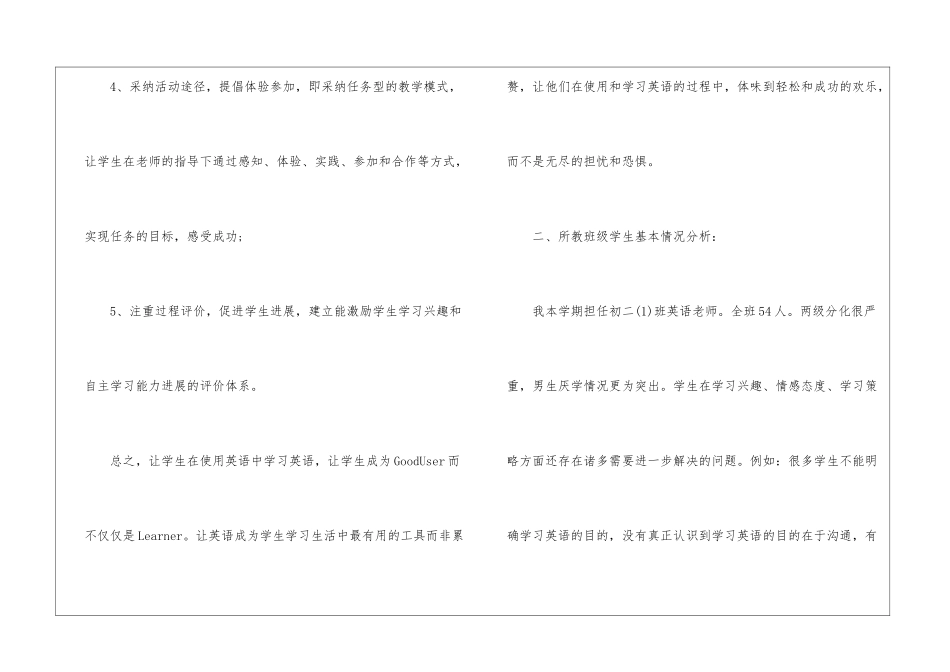 4、采纳活动途径，提倡体验参加，即采纳任务型的教学模式，让学生在老师的指导下通过感知、体验、实践、参加和合作等方式，实现任务的目标，感受成功；

5、注重过程评价，促进学生进展，建立能激励学生学习兴趣和自主学习能力进展的评价体系。

总之，让学生在使用英语中学习英语，让学生成为GoodUser而不仅仅是Learner。让英语成为学生学习生活中最有用的工具而非累赘，让他们在使用和学习英语的过程中，体味到轻松和成功的欢乐，而不是无尽的担忧和恐惧。

二、所教班级学生基本情况分析：

我本学期担任初二(1)班英语老师。全班54人。两级分化很严重，男生厌学情况更为突出。学生在学习兴趣、情感态度、学习策略方面还存在诸多需要进一步解决的问题。例如：很多学生不能明确学习英语的目的，没有真正认识到学习英语的目的在于沟通，有